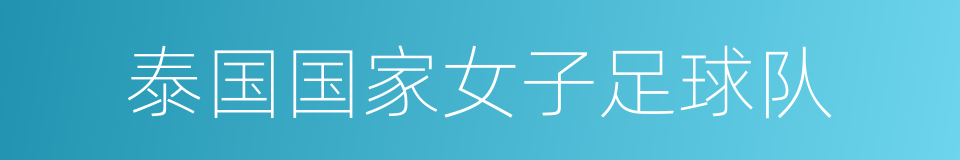 泰国国家女子足球队